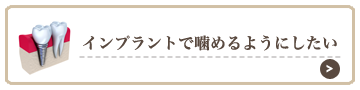 インプラントで噛めるようにしたい

>